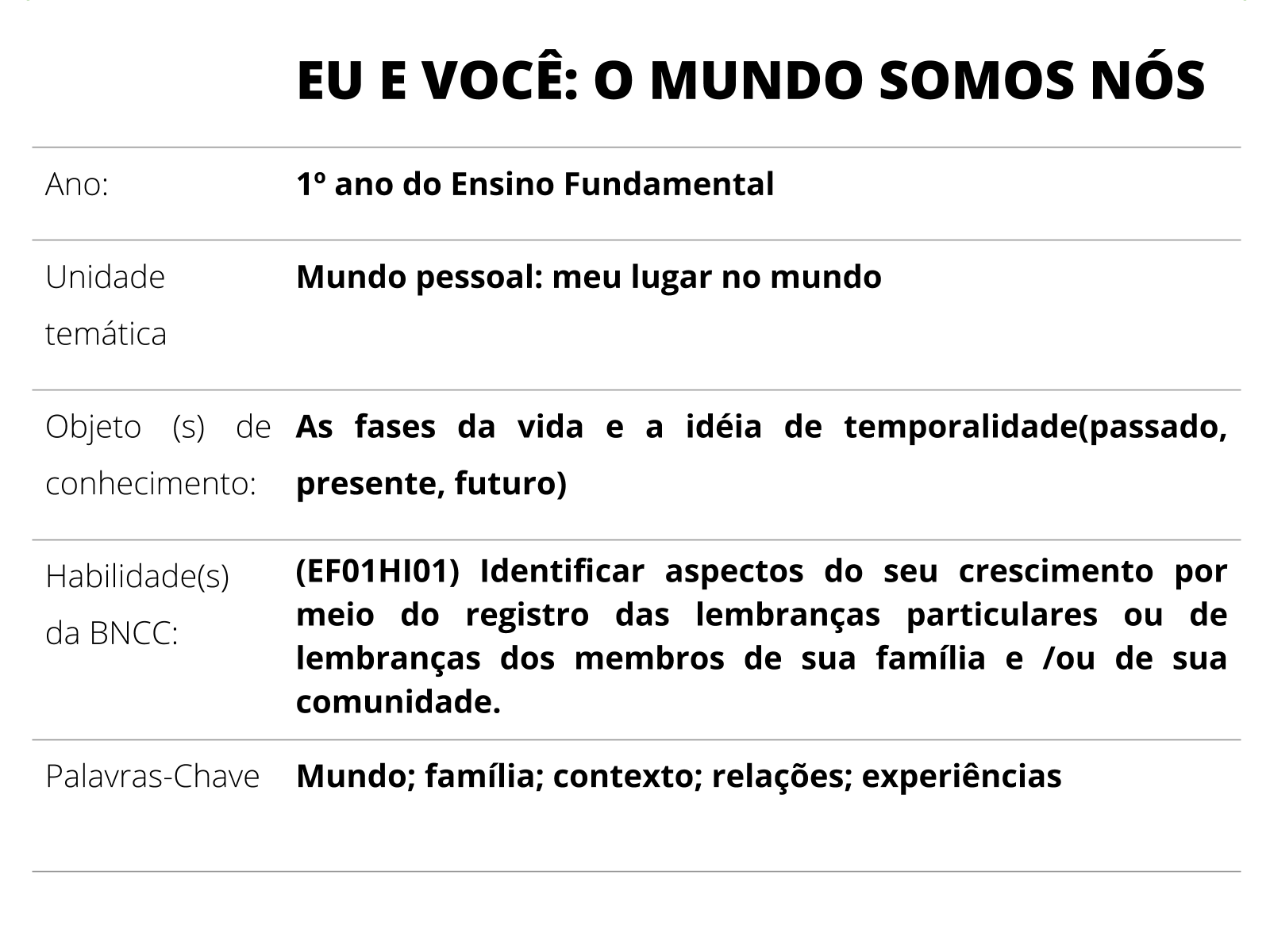 EU E VOCÊ: O MUNDO SOMOS NÓS

| | |
|---|---|
| Ano: | 1º ano do Ensino Fundamental |
| Unidade temática | Mundo pessoal: meu lugar no mundo |
| Objeto (s) de conhecimento: | As fases da vida e a idéia de temporalidade(passado, presente, futuro) |
| Habilidade(s) da BNCC: | (EF01HI01) Identificar aspectos do seu crescimento por meio do registro das lembranças particulares ou de lembranças dos membros de sua família e /ou de sua comunidade. |
| Palavras-Chave | Mundo; família; contexto; relações; experiências |